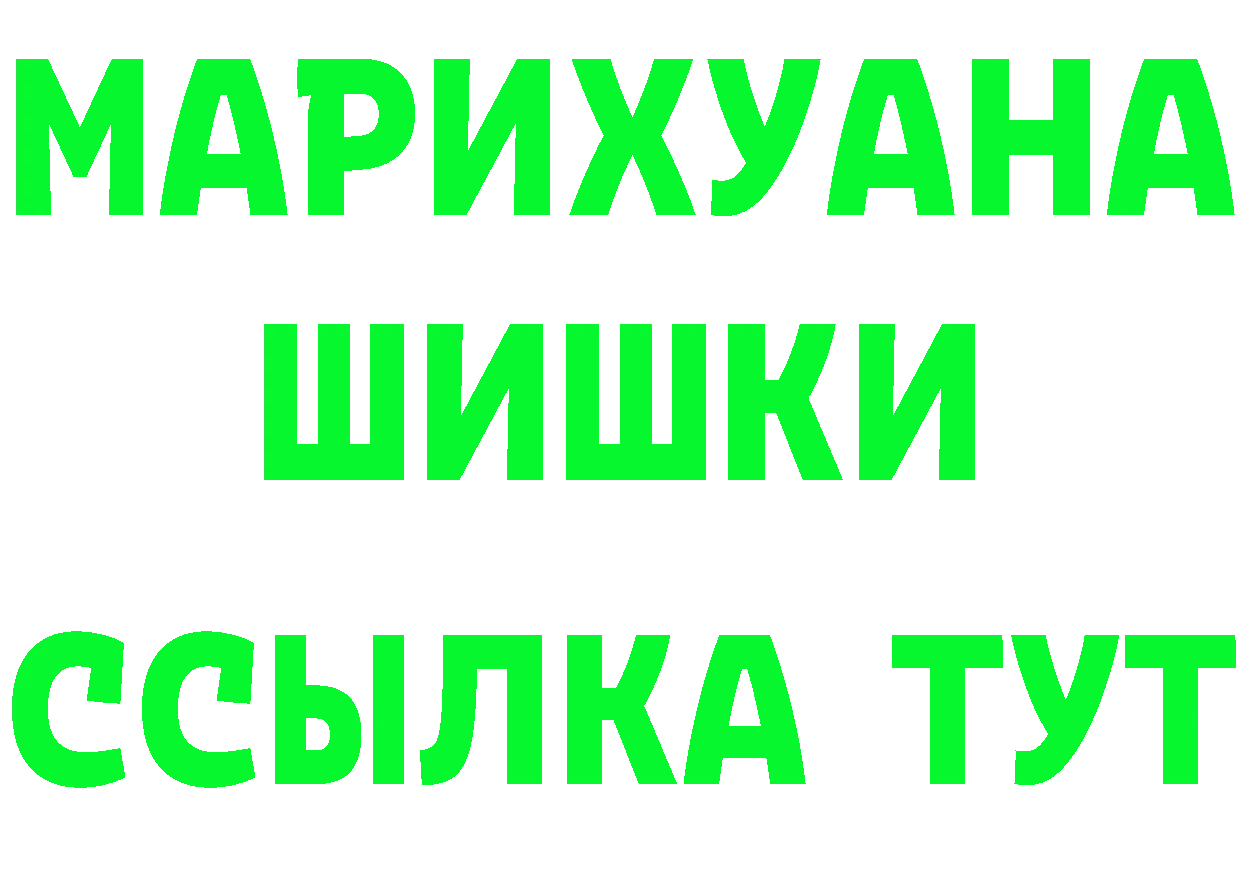 МАРИХУАНА
ШИШКИ
ССЫЛКА ТУТ